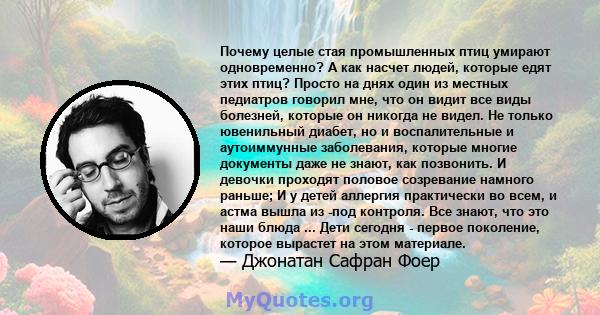 Почему целые стая промышленных птиц умирают одновременно? А как насчет людей, которые едят этих птиц? Просто на днях один из местных педиатров говорил мне, что он видит все виды болезней, которые он никогда не видел. Не только ювенильный диабет, но и воспалительные и аутоиммунные заболевания, которые многие документы даже не знают, как позвонить. И девочки проходят половое созревание намного раньше; И у детей аллергия практически во всем, и астма вышла из -под контроля. Все знают, что это наши блюда ... Дети сегодня - первое поколение, которое вырастет на этом материале.
— Джонатан Сафран Фоер

MyQuotes.org